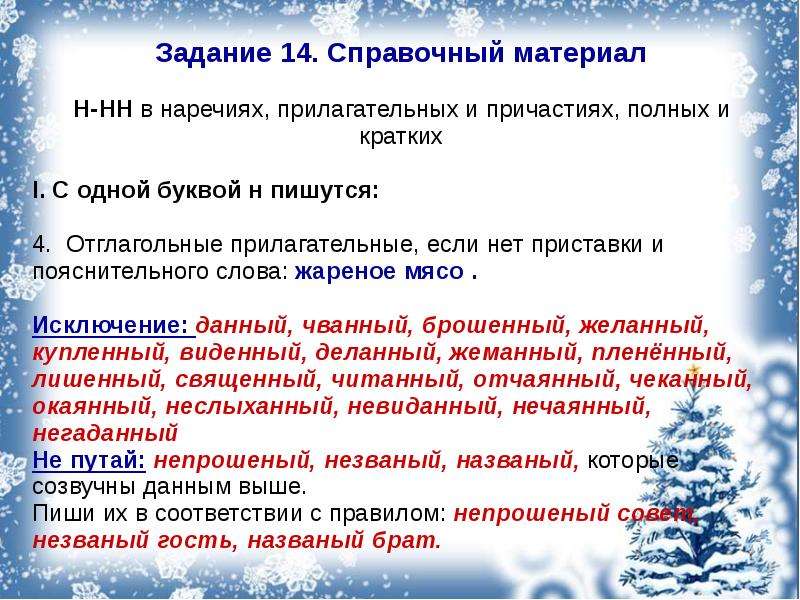 Задание 14. Справочный материал

Н-НН в наречиях, прилагательных и причастиях, полных и кратких

I. С одной буквой н пишутся:

4. Отглагольные прилагательные, если нет приставки и пояснительного слова: жареное мясо .

Исключение: данный, чванный, брошенный, желанный, купленный, виденный, деланный, жеманный, пленённый, лишенный, священный, читанный, отчаянный, чеканный, окаянный, неслыханный, невиданный, нечаянный, негаданный
Не путай: непрошеный, незваный, названый, которые созвучны данным выше.
Пиши их в соответствии с правилом: непрошеный совет, незваный гость, названый брат.